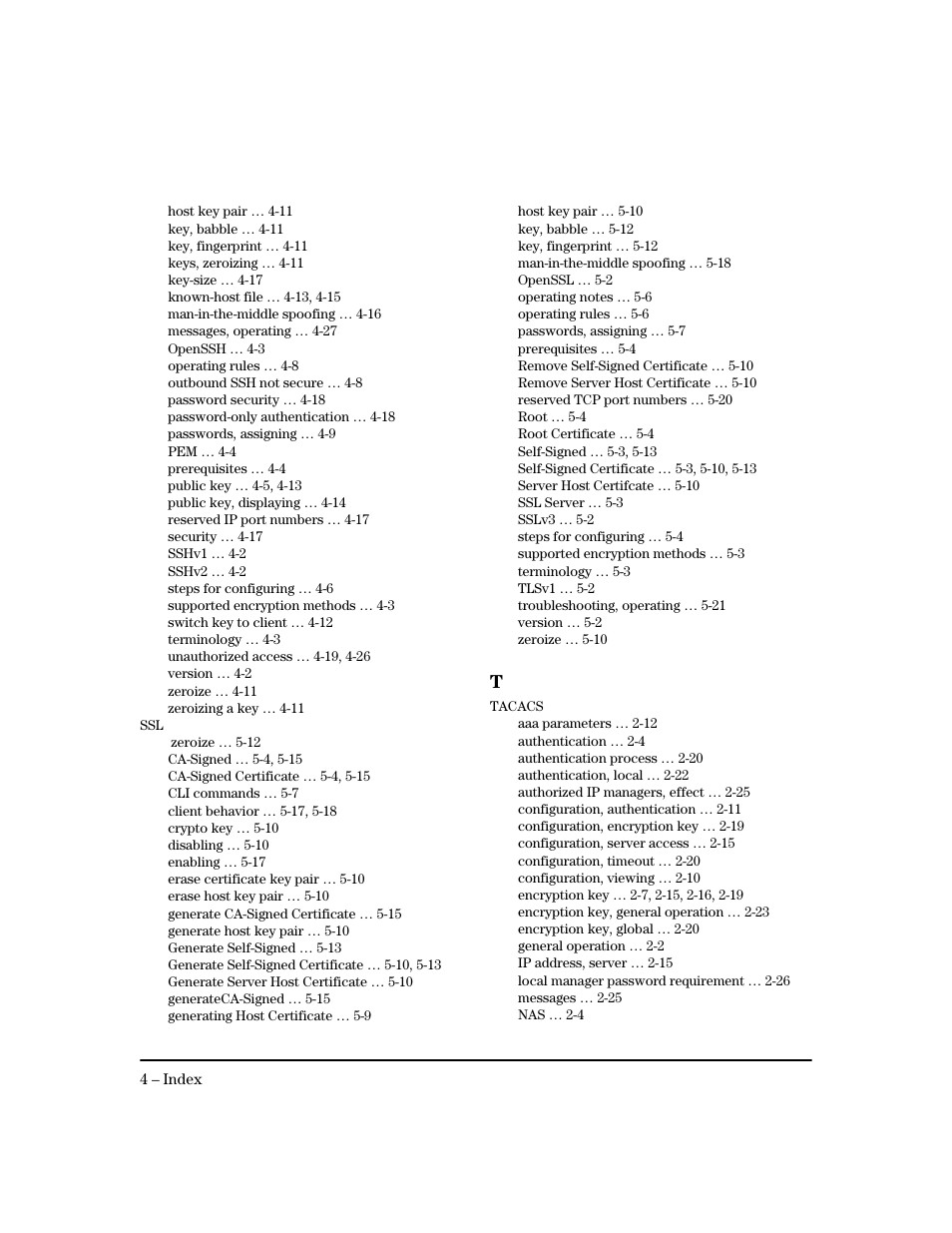 host key pair … 4-11
key, babble … 4-11
key, fingerprint … 4-11
keys, zeroizing … 4-11
key-size … 4-17
known-host file … 4-13, 4-15
man-in-the-middle spoofing … 4-16
messages, operating … 4-27
OpenSSH … 4-3
operating rules … 4-8
outbound SSH not secure … 4-8
password security … 4-18
password-only authentication … 4-18
passwords, assigning … 4-9
PEM … 4-4
prerequisites … 4-4
public key … 4-5, 4-13
public key, displaying … 4-14
reserved IP port numbers … 4-17
security … 4-17
SSHv1 … 4-2
SSHv2 … 4-2
steps for configuring … 4-6
supported encryption methods … 4-3
switch key to client … 4-12
terminology … 4-3
unauthorized access … 4-19, 4-26
version … 4-2
zeroize … 4-11
zeroizing a key … 4-11
SSL
zeroize … 5-12
CA-Signed … 5-4, 5-15
CA-Signed Certificate … 5-4, 5-15
CLI commands … 5-7
client behavior … 5-17, 5-18
crypto key … 5-10
disabling … 5-10
enabling … 5-17
erase certificate key pair … 5-10
erase host key pair … 5-10
generate CA-Signed Certificate … 5-15
generate host key pair … 5-10
Generate Self-Signed … 5-13
Generate Self-Signed Certificate … 5-10, 5-13
Generate Server Host Certificate … 5-10
generateCA-Signed … 5-15
generating Host Certificate … 5-9

host key pair … 5-10
key, babble … 5-12
key, fingerprint … 5-12
man-in-the-middle spoofing … 5-18
OpenSSL … 5-2
operating notes … 5-6
operating rules … 5-6
passwords, assigning … 5-7
prerequisites … 5-4
Remove Self-Signed Certificate … 5-10
Remove Server Host Certificate … 5-10
reserved TCP port numbers … 5-20
Root … 5-4
Root Certificate … 5-4
Self-Signed … 5-3, 5-13
Self-Signed Certificate … 5-3, 5-10, 5-13
Server Host Certifcate … 5-10
SSL Server … 5-3
SSLv3 … 5-2
steps for configuring … 5-4
supported encryption methods … 5-3
terminology … 5-3
TLSv1 … 5-2
troubleshooting, operating … 5-21
version … 5-2
zeroize … 5-10

T

TACACS
aaa parameters … 2-12
authentication … 2-4
authentication process … 2-20
authentication, local … 2-22
authorized IP managers, effect … 2-25
configuration, authentication … 2-11
configuration, encryption key … 2-19
configuration, server access … 2-15
configuration, timeout … 2-20
configuration, viewing … 2-10
encryption key … 2-7, 2-15, 2-16, 2-19
encryption key, general operation … 2-23
encryption key, global … 2-20
general operation … 2-2
IP address, server … 2-15
local manager password requirement … 2-26
messages … 2-25
NAS … 2-4

4 – Index